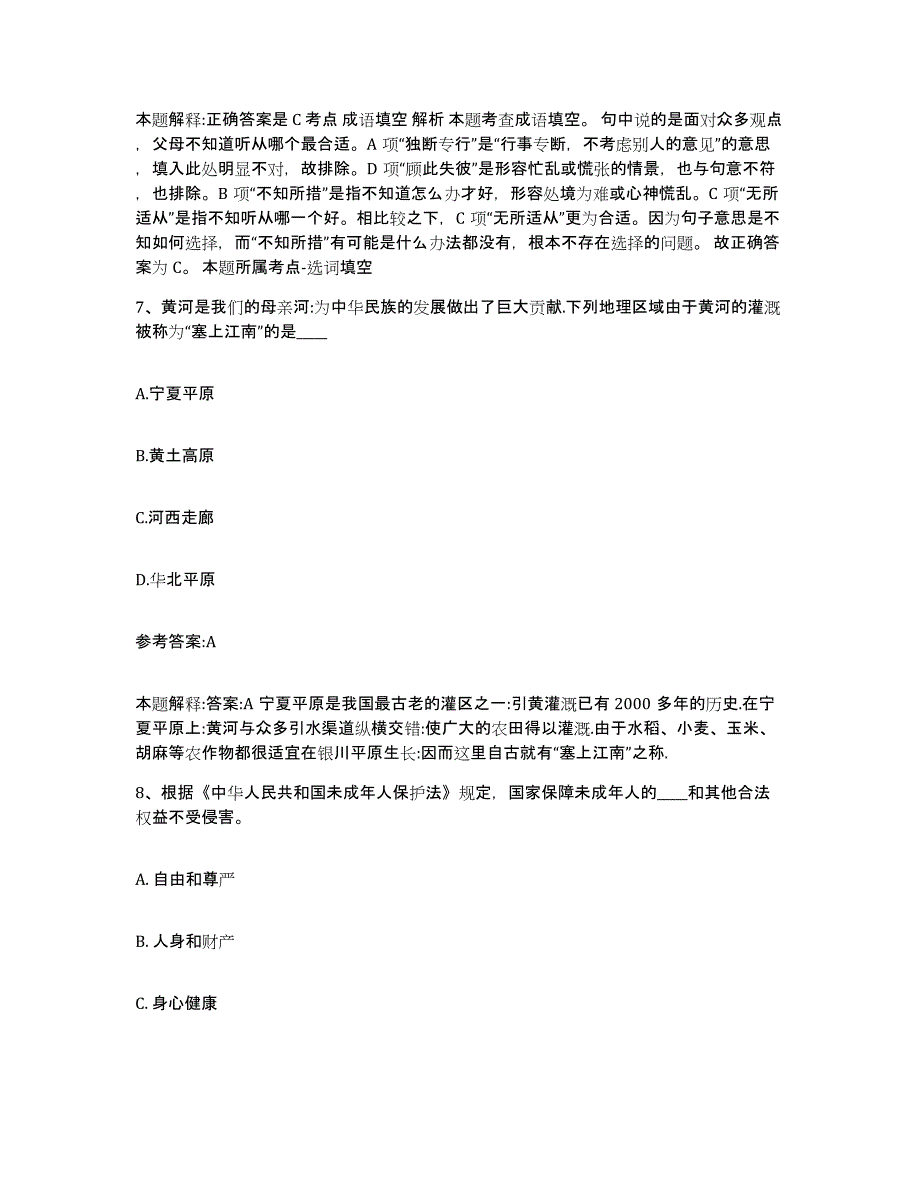 本题解释:正确答案是 C 考点 成语填空 解析 本题考查成语填空。 句中说的是面对众多观点，父母不知道听从哪个最合适。A 项“独断专行”是“行事专断，不考虑别人的意见”的意思，填入此处明显不对，故排除。D 项“顾此失彼”是形容忙乱或慌张的情景，也与句意不符，也排除。B 项“不知所措”是指不知道怎么办才好，形容处境为难或心神慌乱。C 项“无所适从”是指不知听从哪一个好。相比较之下，C 项“无所适从”更为合适。因为句子意思是不知如何选择，而“不知所措”有可能是什么办法都没有，根本不存在选择的问题。 故正确答案为 C。 本题所属考点-选词填空

7、黄河是我们的母亲河:为中华民族的发展做出了巨大贡献.下列地理区域由于黄河的灌溉被称为“塞上江南”的是____

A.宁夏平原

B.黄土高原

C.河西走廊

D.华北平原

参考答案:A

本题解释:答案:A 宁夏平原是我国最古老的灌区之一:引黄灌溉已有 2000 多年的历史.在宁夏平原上:黄河与众多引水渠道纵横交错:使广大的农田得以灌溉.由于水稻、小麦、玉米、胡麻等农作物都很适宜在银川平原生长:因而这里自古就有“塞上江南”之称.

8、根据《中华人民共和国未成年人保护法》规定，国家保障未成年人的____和其他合法权益不受侵害。

A. 自由和尊严

B. 人身和财产

C. 身心健康